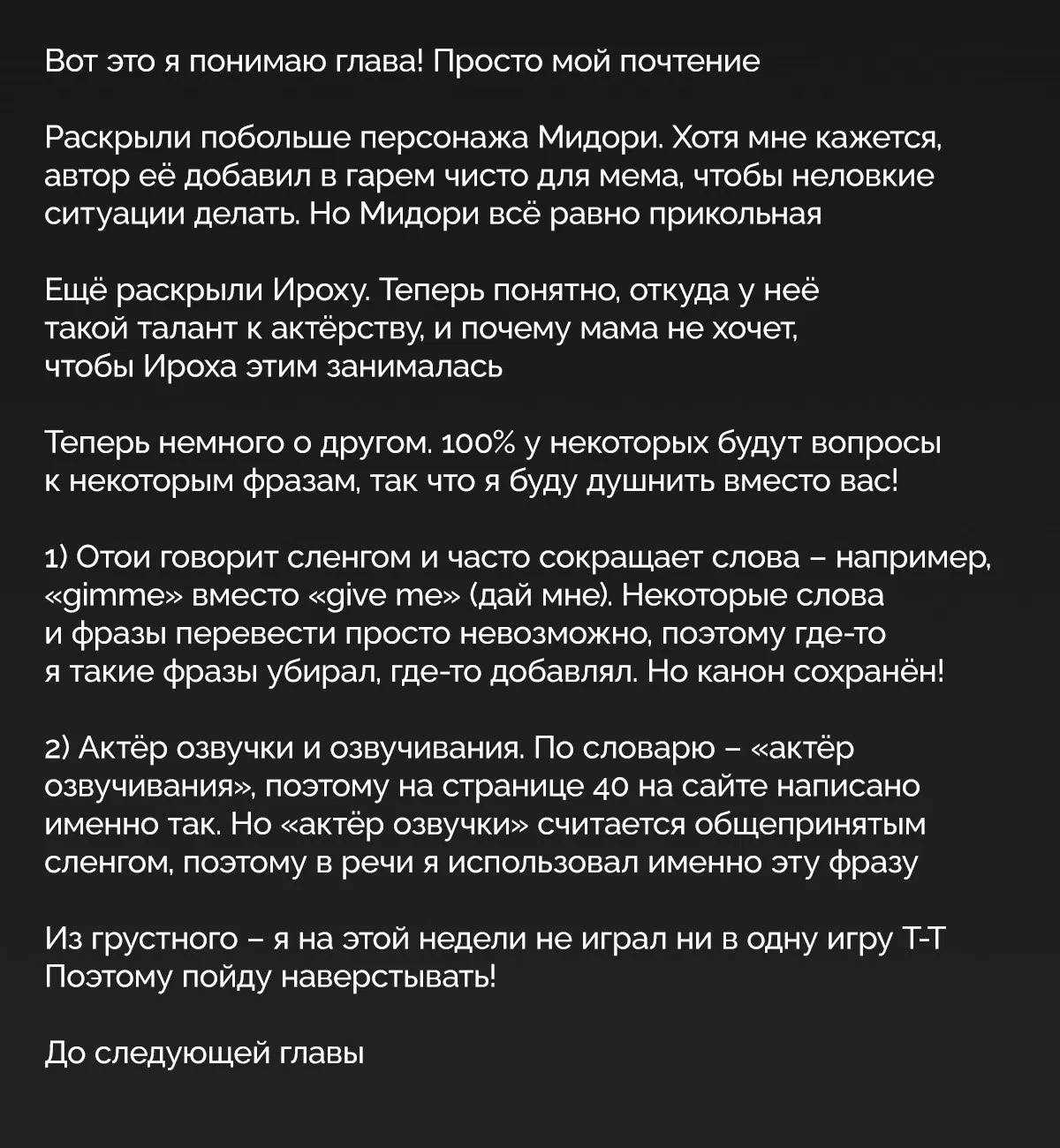 Вот это я понимаю глава! Просто мой почтение

Раскрыли побольше персонажа Мидори. Хотя мне кажется, автор её добавил в гарем чисто для мема, чтобы неловкие ситуации делать. Но Мидори всё равно прикольная

Ещё раскрыли Ироху. Теперь понятно, откуда у неё такой талант к актёрству, и почему мама не хочет, чтобы Ироха этим занималась

Теперь немного о другом. 100% у некоторых будут вопросы к некоторым фразам, так что я буду душнить вместо вас!

1) Отои говорит сленгом и часто сокращает слова – например, «gimme» вместо «give me» (дай мне). Некоторые слова и фразы перевести просто невозможно, поэтому где-то я такие фразы убирал, где-то добавлял. Но канон сохранён!

2) Актёр озвучки и озвучивания. По словарю – «актёр озвучивания», поэтому на странице 40 на сайте написано именно так. Но «актёр озвучки» считается общепринятым сленгом, поэтому в речи я использовал именно эту фразу

Из грустного – я на этой недели не играл ни в одну игру Т-Т Поэтому пойду наверстывать!

До следующей главы